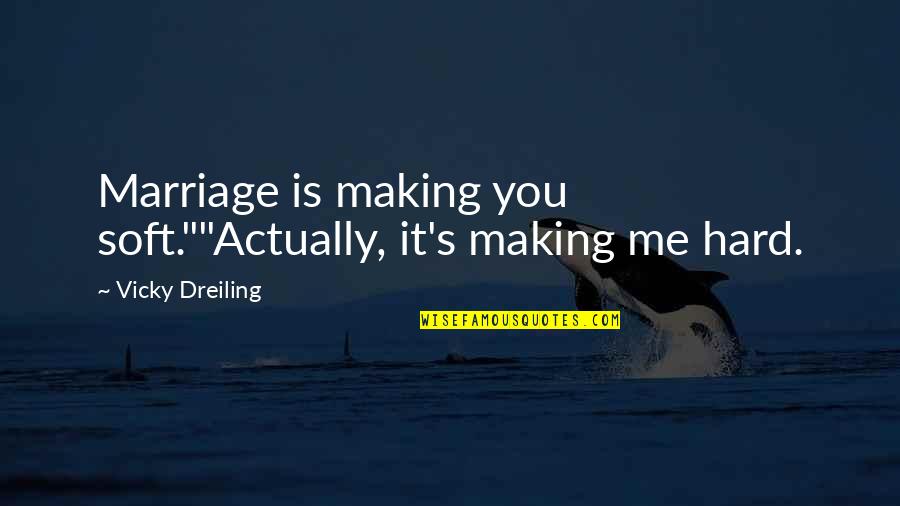 Marriage is making you soft.""Actually, it's making me hard.

~ Vicky Dreiling

WISEFAMOUSQUOTES.COM